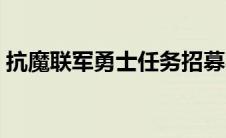 抗魔联军勇士任务招募